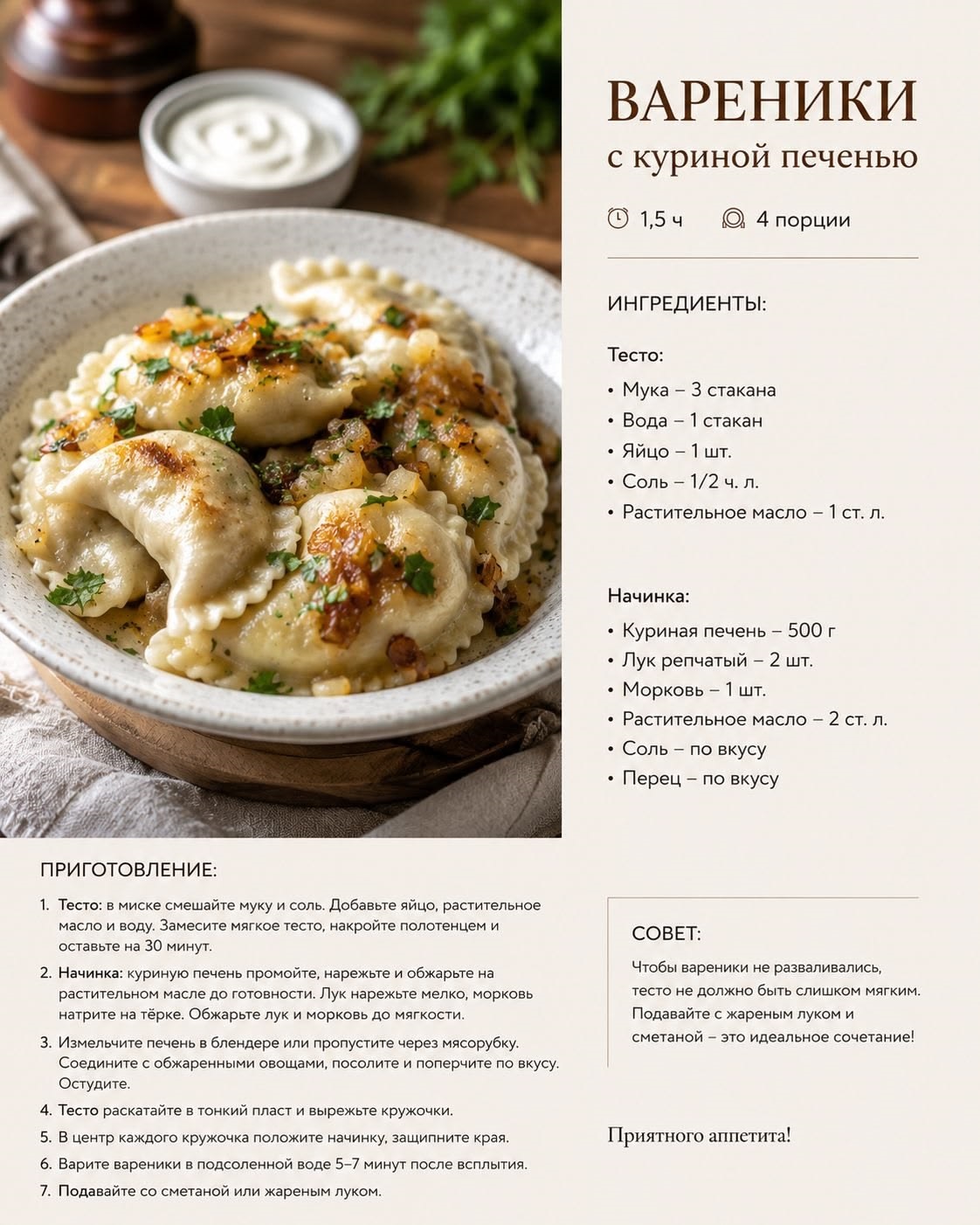 ВАРЕНИКИ
с куриной печенью

1,5 ч 4 порции

ИНГРЕДИЕНТЫ:

Тесто:
• Мука – 3 стакана
• Вода – 1 стакан
• Яйцо – 1 шт.
• Соль – 1/2 ч. л.
• Растительное масло – 1 ст. л.

Начинка:
• Куриная печень – 500 г
• Лук репчатый – 2 шт.
• Морковь – 1 шт.
• Растительное масло – 2 ст. л.
• Соль – по вкусу
• Перец – по вкусу

ПРИГОТОВЛЕНИЕ:

1. Тесто: в миске смешайте муку и соль. Добавьте яйцо, растительное масло и воду. Замесите мягкое тесто, накройте полотенцем и оставьте на 30 минут.
2. Начинка: куриную печень промойте, нарежьте и обжарьте на растительном масле до готовности. Лук нарежьте мелко, морковь натрите на тёрке. Обжарьте лук и морковь до мягкости.
3. Измельчите печень в блендере или пропустите через мясорубку. Соедините с обжаренными овощами, посолите и поперчите по вкусу. Остудите.
4. Тесто раскатайте в тонкий пласт и вырежьте кружочки.
5. В центр каждого кружочка положите начинку, защипните края.
6. Варите вареники в подсоленной воде 5–7 минут после всплытия.
7. Подавайте со сметаной или жареным луком.

СОВЕТ:

Чтобы вареники не разваливались, тесто не должно быть слишком мягким. Подавайте с жареным луком и сметаной – это идеальное сочетание!

Приятного аппетита!